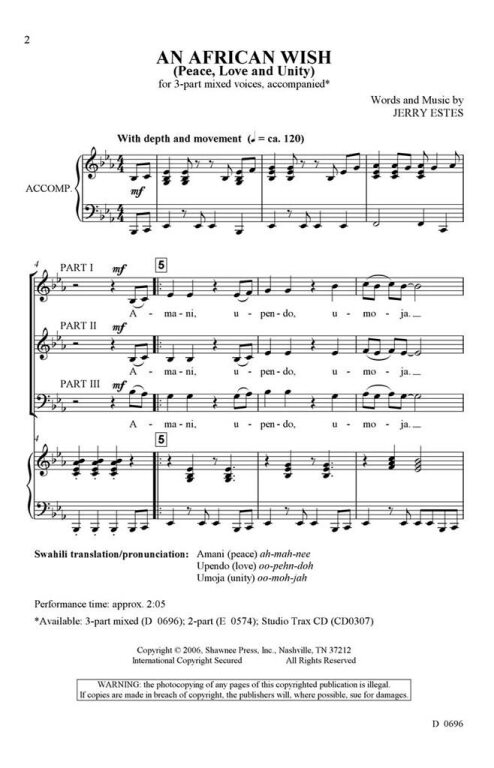 2

AN AFRICAN WISH
(Peace, Love and Unity)
for 3-part mixed voices, accompanied*

Words and Music by
JERRY ESTES

With depth and movement (♩ = ca. 120)

ACCOMP.

mf

4

PART I
mf
5
A - ma - ni, u - pen - do, u - mo - ja.

PART II
mf
A - ma - ni, u - pen - do, u - mo - ja.

PART III
mf
A - ma - ni, u - pen - do, u - mo - ja.

4

5

Swahili translation/pronunciation: Amani (peace) ah-mah-nee
Upendo (love) oo-pehn-doh
Umoja (unity) oo-moh-jah

Performance time: approx. 2:05

*Available: 3-part mixed (D 0696); 2-part (E 0574); Studio Trax CD (CD0307)

Copyright © 2006, Shawnee Press, Inc., Nashville, TN 37212
International Copyright Secured All Rights Reserved

WARNING: the photocopying of any pages of this copyrighted publication is illegal.
If copies are made in breach of copyright, the publishers will, where possible, sue for damages.

D 0696